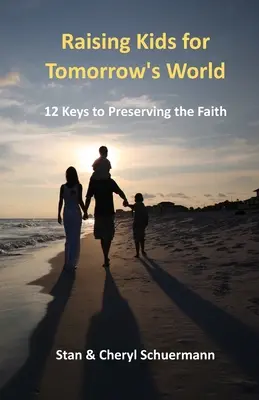 Raising Kids for Tomorrow's World

12 Keys to Preserving the Faith

Stan & Cheryl Schuermann